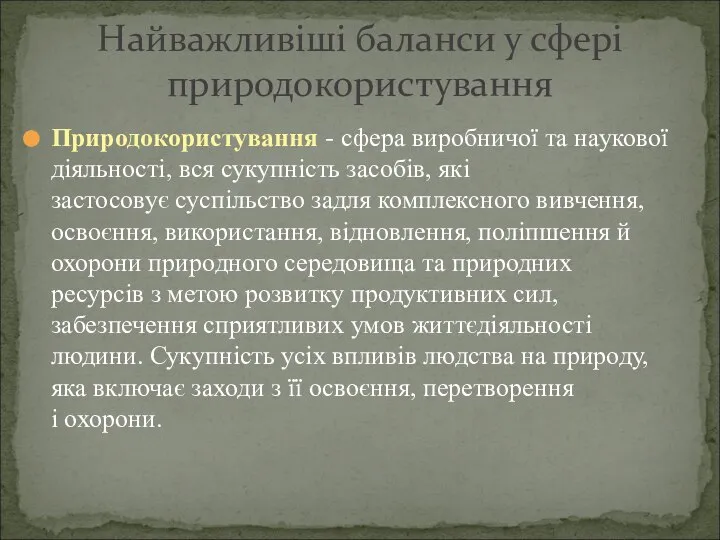 Найважливіші баланси у сфері природокористування

Природокористування - сфера виробничої та наукової діяльності, вся сукупність засобів, які застосовує суспільство задля комплексного вивчення, освоєння, використання, відновлення, поліпшення й охорони природного середовища та природних ресурсів з метою розвитку продуктивних сил, забезпечення сприятливих умов життєдіяльності людини. Сукупність усіх впливів людства на природу, яка включає заходи з її освоєння, перетворення і охорони.